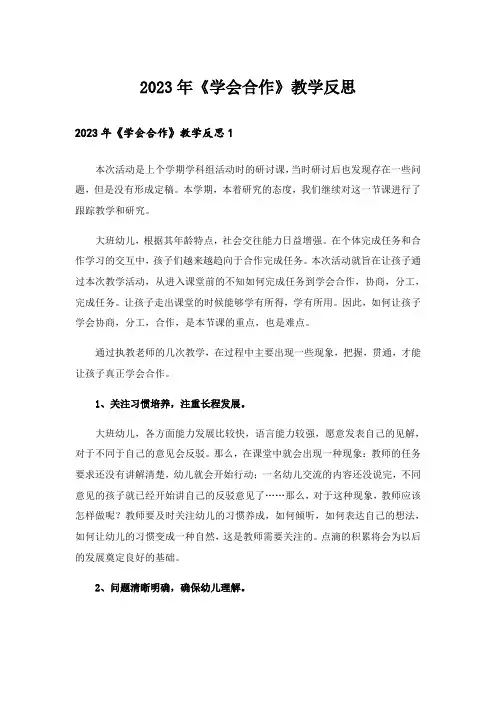 2023年《学会合作》教学反思

2023年《学会合作》教学反思1

本次活动是上个学期学科组活动时的研讨课，当时研讨后也发现存在一些问题，但是没有形成定稿。本学期，本着研究的态度，我们继续对这一节课进行了跟踪教学和研究。

大班幼儿，根据其年龄特点，社会交往能力日益增强。在个体完成任务和合作学习的交互中，孩子们越来越趋向于合作完成任务。本次活动就旨在让孩子通过本次教学活动，从进入课堂前的不知如何完成任务到学会合作，协商，分工，完成任务。让孩子走出课堂的时候能够学有所得，学有所用。因此，如何让孩子学会协商，分工，合作，是本节课的重点，也是难点。

通过执教老师的几次教学，在过程中主要出现一些现象，把握，贯通，才能让孩子真正学会合作。

1、关注习惯培养，注重长程发展。

大班幼儿，各方面能力发展比较快，语言能力较强，愿意发表自己的见解，对于不同于自己的意见会反驳。那么，在课堂中就会出现一种现象：教师的任务要求还没有讲解清楚，幼儿就会开始行动；一名幼儿交流的内容还没说完，不同意见的孩子就已经开始讲自己的反驳意见了……那么，对于这种现象，教师应该怎样做呢？教师要及时关注幼儿的习惯养成，如何倾听，如何表达自己的想法，如何让幼儿的习惯变成一种自然，这是教师需要关注的。点滴的积累将会为以后的发展奠定良好的基础。

2、问题清晰明确，确保幼儿理解。